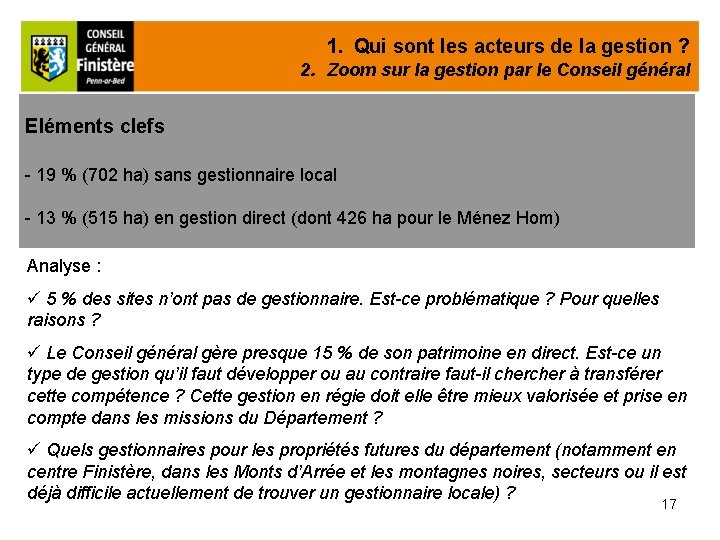 CONSEIL GÉNÉRAL Finistère Penn-ar-Bed

1. Qui sont les acteurs de la gestion ?
2. Zoom sur la gestion par le Conseil général

Eléments clefs

- 19 % (702 ha) sans gestionnaire local

- 13 % (515 ha) en gestion direct (dont 426 ha pour le Ménez Hom)

Analyse :

✓ 5 % des sites n'ont pas de gestionnaire. Est-ce problématique ? Pour quelles raisons ?

✓ Le Conseil général gère presque 15 % de son patrimoine en direct. Est-ce un type de gestion qu'il faut développer ou au contraire faut-il chercher à transférer cette compétence ? Cette gestion en régie doit elle être mieux valorisée et prise en compte dans les missions du Département ?

✓ Quels gestionnaires pour les propriétés futures du département (notamment en centre Finistère, dans les Monts d'Arrée et les montagnes noires, secteurs ou il est déjà difficile actuellement de trouver un gestionnaire locale) ?

17